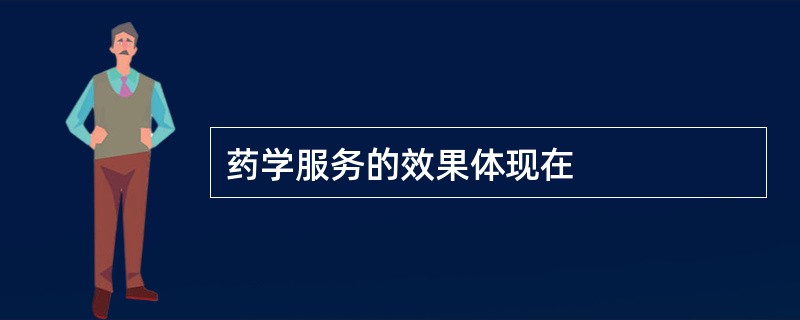 药学服务的效果体现在